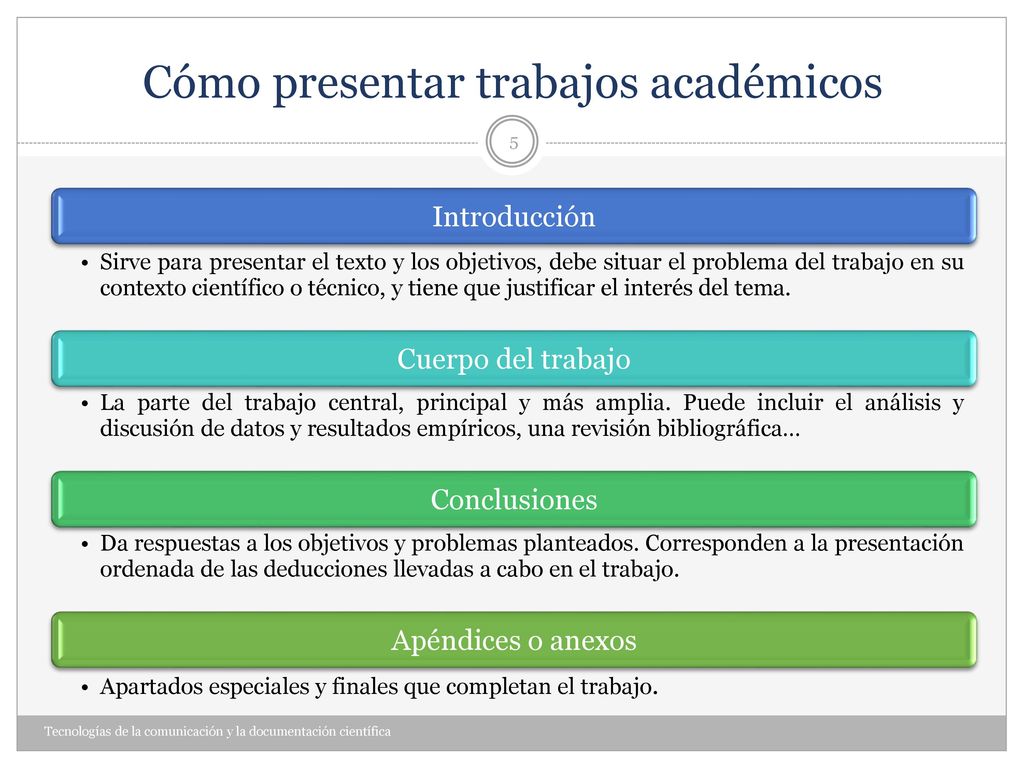 Cómo presentar trabajos académicos

5

Introducción

• Sirve para presentar el texto y los objetivos, debe situar el problema del trabajo en su contexto científico o técnico, y tiene que justificar el interés del tema.

Cuerpo del trabajo

• La parte del trabajo central, principal y más amplia. Puede incluir el análisis y discusión de datos y resultados empíricos, una revisión bibliográfica…

Conclusiones

• Da respuestas a los objetivos y problemas planteados. Corresponden a la presentación ordenada de las deducciones llevadas a cabo en el trabajo.

Apéndices o anexos

• Apartados especiales y finales que completan el trabajo.

Tecnologías de la comunicación y la documentación científica